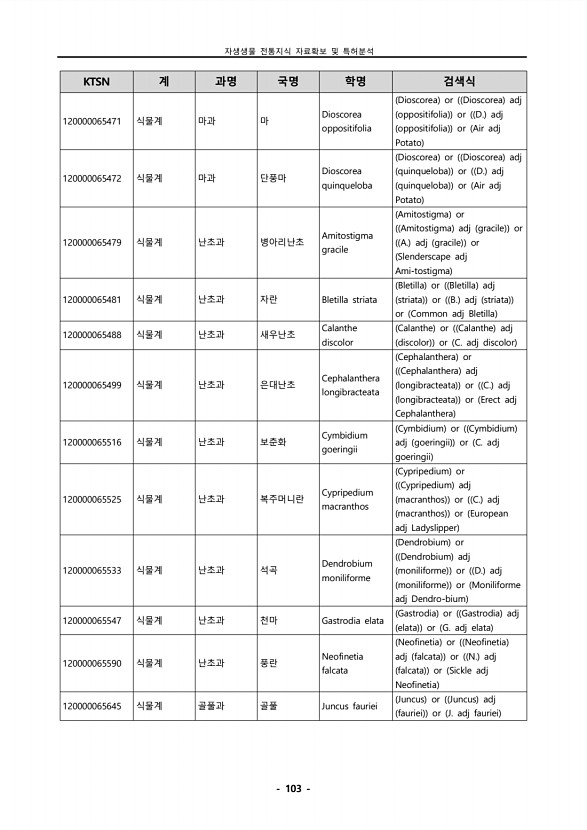 자생생물 전통지식 자료확보 및 특허분석

| KTSN | 계 | 과명 | 국명 | 학명 | 검색식 |
|---|---|---|---|---|---|
| 120000065471 | 식물계 | 마과 | 마 | Dioscorea oppositifolia | (Dioscorea) or ((Dioscorea) adj (oppositifolia)) or ((D.) adj (oppositifolia)) or (Air adj Potato) |
| 120000065472 | 식물계 | 마과 | 단풍마 | Dioscorea quinqueloba | (Dioscorea) or ((Dioscorea) adj (quinqueloba)) or ((D.) adj (quinqueloba)) or (Air adj Potato) |
| 120000065479 | 식물계 | 난초과 | 병아리난초 | Amitostigma gracile | (Amitostigma) or ((Amitostigma) adj (gracile)) or ((A.) adj (gracile)) or (Slenderscape adj Ami-tostigma) |
| 120000065481 | 식물계 | 난초과 | 자란 | Bletilla striata | (Bletilla) or ((Bletilla) adj (striata)) or ((B.) adj (striata)) or (Common adj Bletilla) |
| 120000065488 | 식물계 | 난초과 | 새우난초 | Calanthe discolor | (Calanthe) or ((Calanthe) adj (discolor)) or (C. adj discolor) |
| 120000065499 | 식물계 | 난초과 | 은대난초 | Cephalanthera longibracteata | (Cephalanthera) or ((Cephalanthera) adj (longibracteata)) or ((C.) adj (longibracteata)) or (Erect adj Cephalanthera) |
| 120000065516 | 식물계 | 난초과 | 보춘화 | Cymbidium goeringii | (Cymbidium) or ((Cymbidium) adj (goeringii)) or (C. adj goeringii) |
| 120000065525 | 식물계 | 난초과 | 복주머니란 | Cypripedium macranthos | (Cypripedium) or ((Cypripedium) adj (macranthos)) or ((C.) adj (macranthos)) or (European adj Ladyslipper) |
| 120000065533 | 식물계 | 난초과 | 석곡 | Dendrobium moniliforme | (Dendrobium) or ((Dendrobium) adj (moniliforme)) or ((D.) adj (moniliforme)) or (Moniliforme adj Dendro-bium) |
| 120000065547 | 식물계 | 난초과 | 천마 | Gastrodia elata | (Gastrodia) or ((Gastrodia) adj (elata)) or (G. adj elata) |
| 120000065590 | 식물계 | 난초과 | 풍란 | Neofinetia falcata | (Neofinetia) or ((Neofinetia) adj (falcata)) or ((N.) adj (falcata)) or (Sickle adj Neofinetia) |
| 120000065645 | 식물계 | 골풀과 | 골풀 | Juncus fauriei | (Juncus) or ((Juncus) adj (fauriei)) or (J. adj fauriei) |

- 103 -